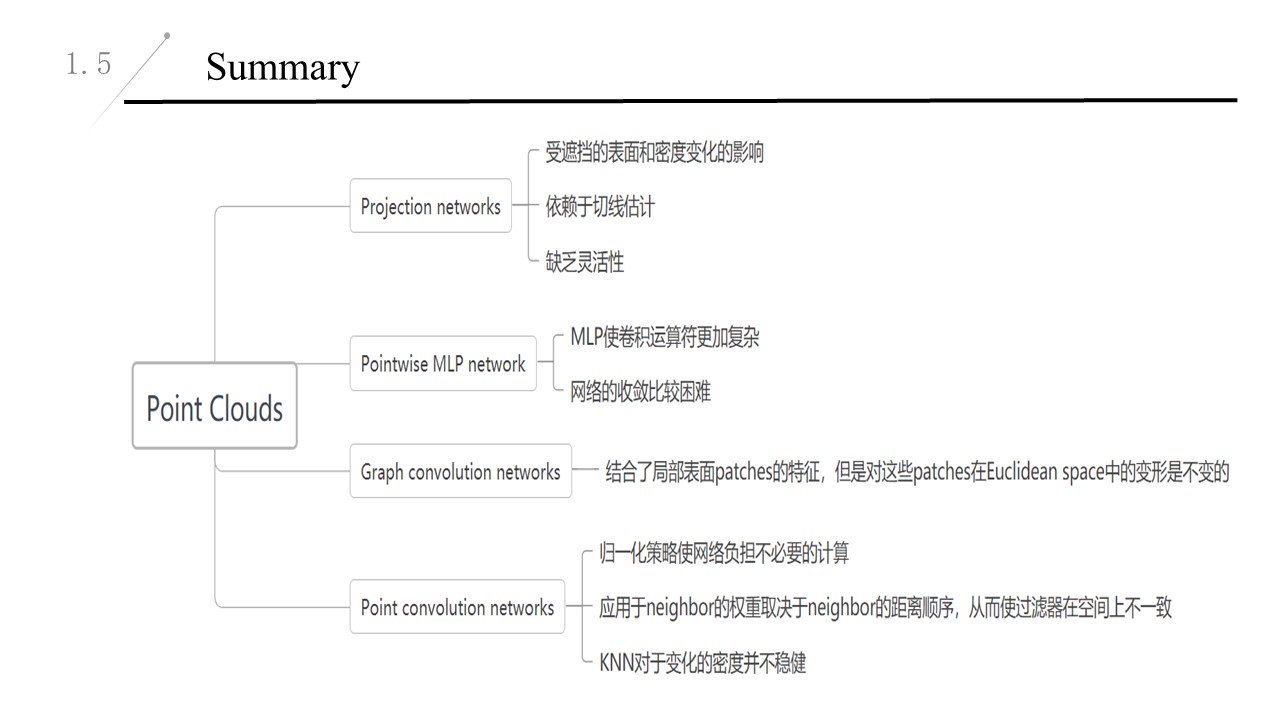 1.5

Summary

Point Clouds

Projection networks

受遮挡的表面和密度变化的影响

依赖于切线估计

缺乏灵活性

Pointwise MLP network

MLP使卷积运算符更加复杂

网络的收敛比较困难

Graph convolution networks

结合了局部表面patches的特征，但是对这些patches在Euclidean space中的变形是不变的

Point convolution networks

归一化策略使网络负担不必要的计算

应用于neighbor的权重取决于neighbor的距离顺序，从而使过滤器在空间上不一致

KNN对于变化的密度并不稳健